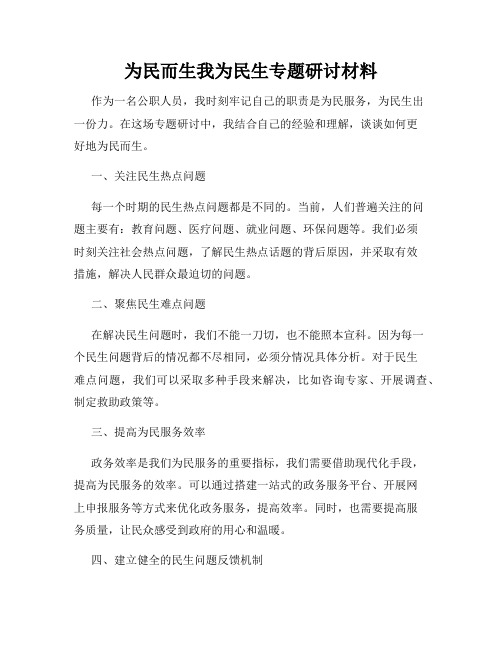 为民而生我为民生专题研讨材料

作为一名公职人员，我时刻牢记自己的职责是为民服务，为民生出一份力。在这场专题研讨中，我结合自己的经验和理解，谈谈如何更好地为民而生。

一、关注民生热点问题

每一个时期的民生热点问题都是不同的。当前，人们普遍关注的问题主要有：教育问题、医疗问题、就业问题、环保问题等。我们必须时刻关注社会热点问题，了解民生热点话题的背后原因，并采取有效措施，解决人民群众最迫切的问题。

二、聚焦民生难点问题

在解决民生问题时，我们不能一刀切，也不能照本宣科。因为每一个民生问题背后的情况都不尽相同，必须分情况具体分析。对于民生难点问题，我们可以采取多种手段来解决，比如咨询专家、开展调查、制定救助政策等。

三、提高为民服务效率

政务效率是我们为民服务的重要指标，我们需要借助现代化手段，提高为民服务的效率。可以通过搭建一站式的政务服务平台、开展网上申报服务等方式来优化政务服务，提高效率。同时，也需要提高服务质量，让民众感受到政府的用心和温暖。

四、建立健全的民生问题反馈机制